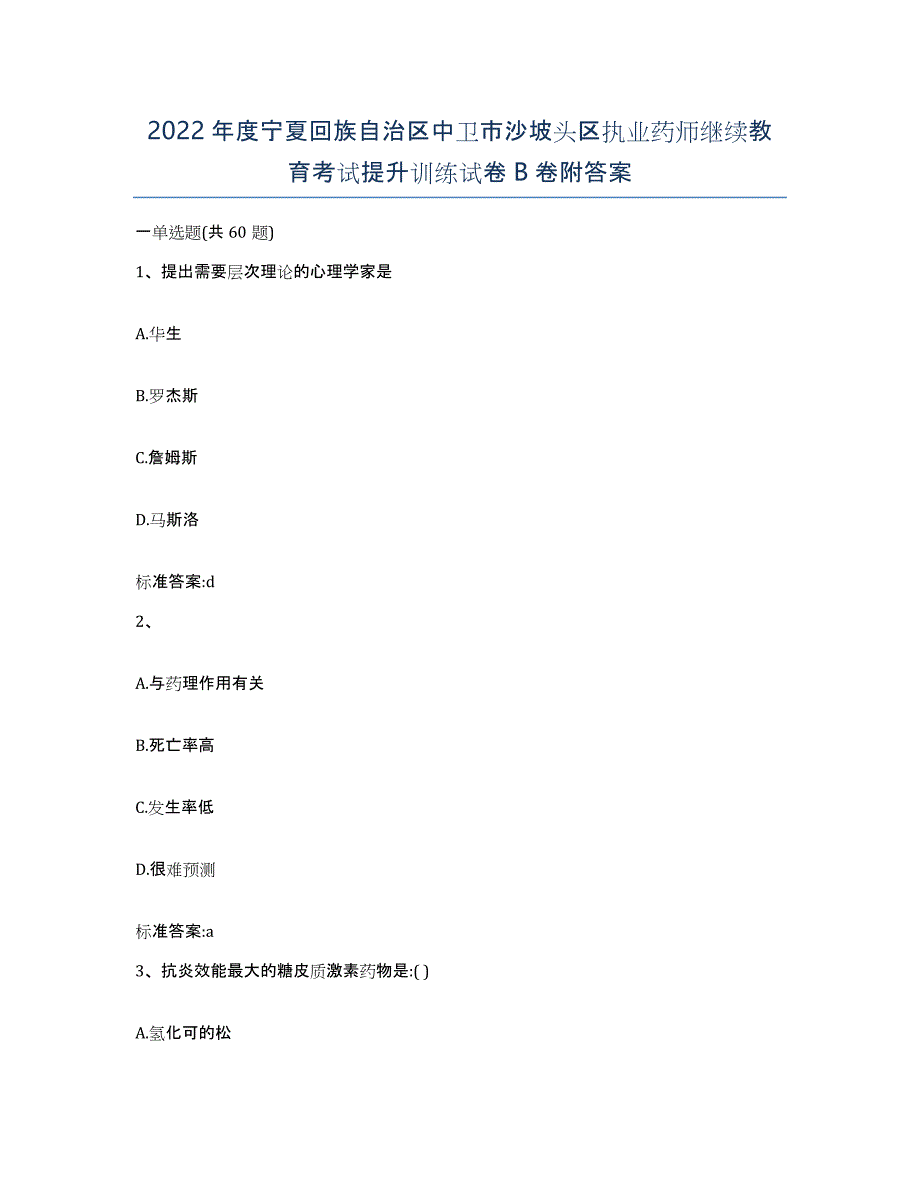 2022年度宁夏回族自治区中卫市沙坡头区执业药师继续教育考试提升训练试卷B卷附答案

一单选题(共60题)

1、提出需要层次理论的心理学家是

A.华生

B.罗杰斯

C.詹姆斯

D.马斯洛

标准答案:d

2、

A.与药理作用有关

B.死亡率高

C.发生率低

D.很难预测

标准答案:a

3、抗炎效能最大的糖皮质激素药物是:( )

A.氢化可的松